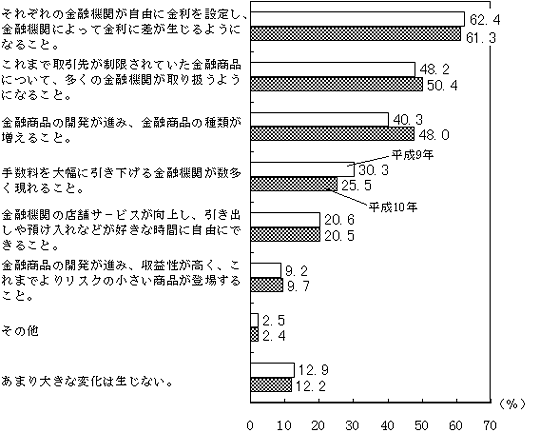 それぞれの金融機関が自由に金利を設定し、金融機関によって金利に差が生じるようになること。

62.4
61.3

これまで取引先が制限されていた金融商品について、多くの金融機関が取り扱うようになること。

48.2
50.4

金融商品の開発が進み、金融商品の種類が増えること。

40.3
48.0

手数料を大幅に引き下げる金融機関が数多く現れること。

平成9年
30.3
25.5
平成10年

金融機関の店舗サービスが向上し、引き出しや預け入れなどが好きな時間に自由にできること。

20.6
20.5

金融商品の開発が進み、収益性が高く、これまでよりリスクの小さい商品が登場すること。

9.2
9.7

その他

2.5
2.4

あまり大きな変化は生じない。

12.9
12.2

(%)

0 10 20 30 40 50 60 70